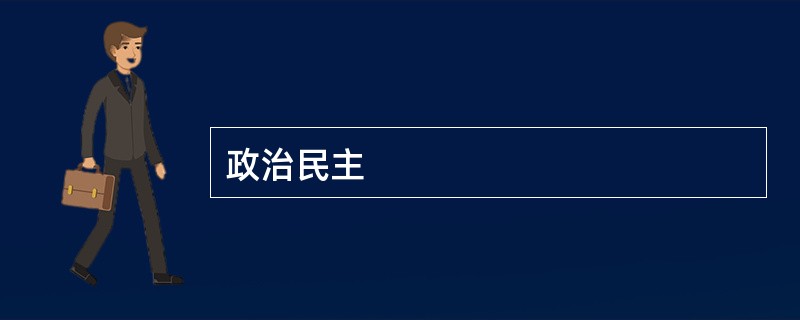 政治民主